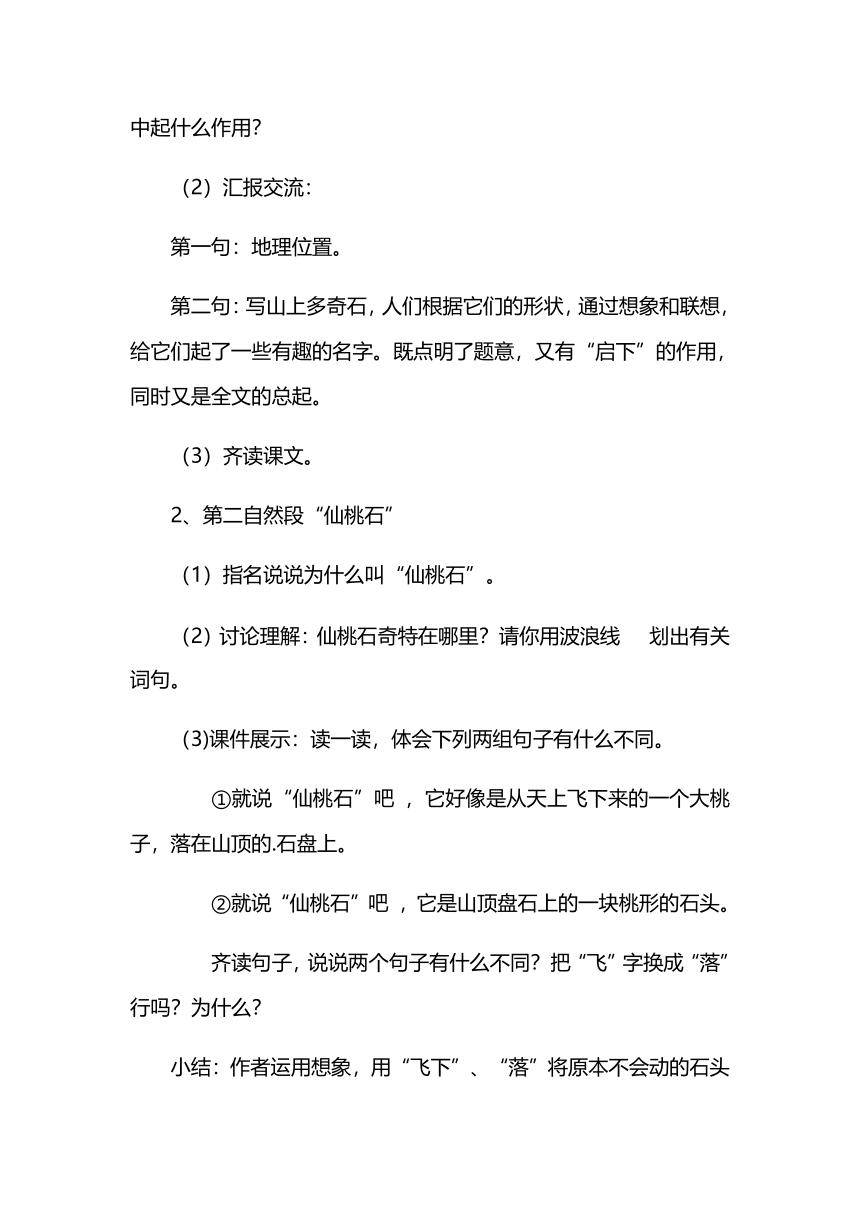 中起什么作用？

（2）汇报交流：

第一句：地理位置。

第二句：写山上多奇石，人们根据它们的形状，通过想象和联想，给它们起了一些有趣的名字。既点明了题意，又有“启下”的作用，同时又是全文的总起。

（3）齐读课文。

2、第二自然段“仙桃石”

（1）指名说说为什么叫“仙桃石”。

（2）讨论理解：仙桃石奇特在哪里？请你用波浪线 划出有关词句。

(3)课件展示：读一读，体会下列两组句子有什么不同。

①就说“仙桃石”吧 ，它好像是从天上飞下来的一个大桃子，落在山顶的.石盘上。

②就说“仙桃石”吧 ，它是山顶盘石上的一块桃形的石头。

齐读句子，说说两个句子有什么不同？把“飞”字换成“落”行吗？为什么？

小结：作者运用想象，用“飞下”、“落”将原本不会动的石头